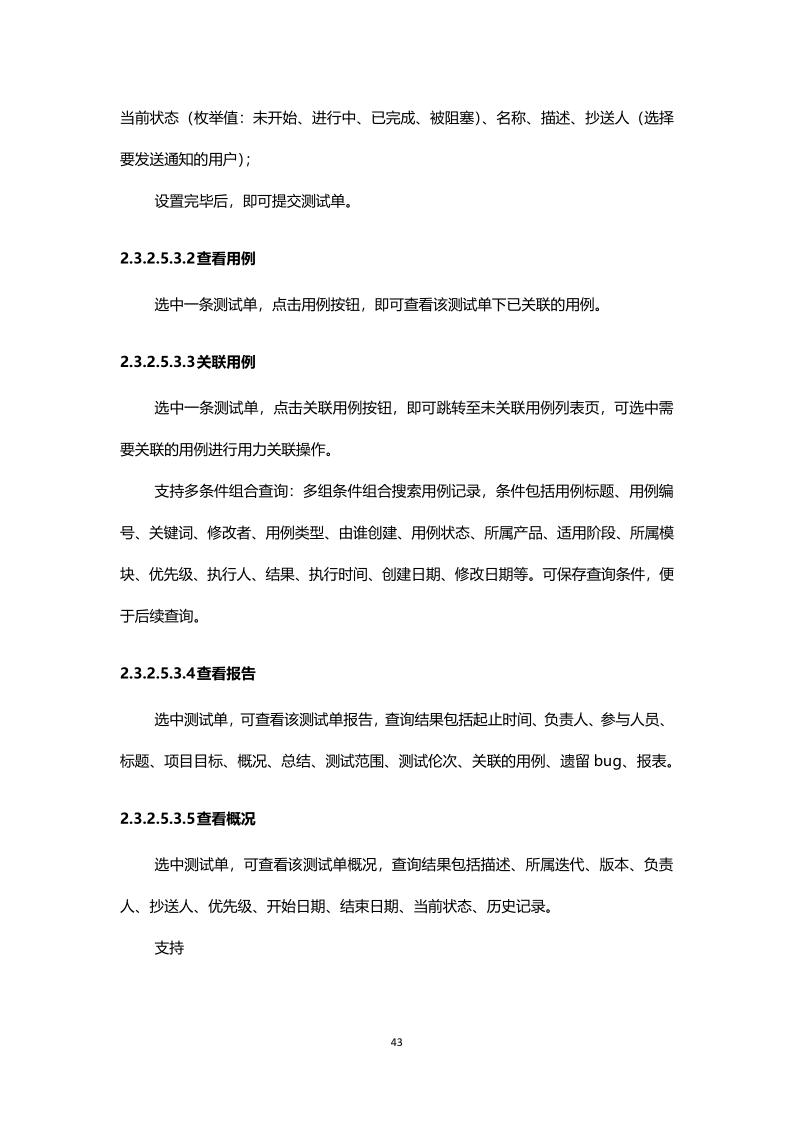 当前状态（枚举值：未开始、进行中、已完成、被阻塞）、名称、描述、抄送人（选择要发送通知的用户）;

设置完毕后，即可提交测试单。

2.3.2.5.3.2查看用例

选中一条测试单，点击用例按钮，即可查看该测试单下已关联的用例。

2.3.2.5.3.3关联用例

选中一条测试单，点击关联用例按钮，即可跳转至未关联用例列表页，可选中需要关联的用例进行用力关联操作。

支持多条件组合查询：多组条件组合搜索用例记录，条件包括用例标题、用例编号、关键词、修改者、用例类型、由谁创建、用例状态、所属产品、适用阶段、所属模块、优先级、执行人、结果、执行时间、创建日期、修改日期等。可保存查询条件，便于后续查询。

2.3.2.5.3.4查看报告

选中测试单，可查看该测试单报告，查询结果包括起止时间、负责人、参与人员、标题、项目目标、概况、总结、测试范围、测试伦次、关联的用例、遗留 bug、报表。

2.3.2.5.3.5查看概况

选中测试单，可查看该测试单概况，查询结果包括描述、所属迭代、版本、负责人、抄送人、优先级、开始日期、结束日期、当前状态、历史记录。

支持

43